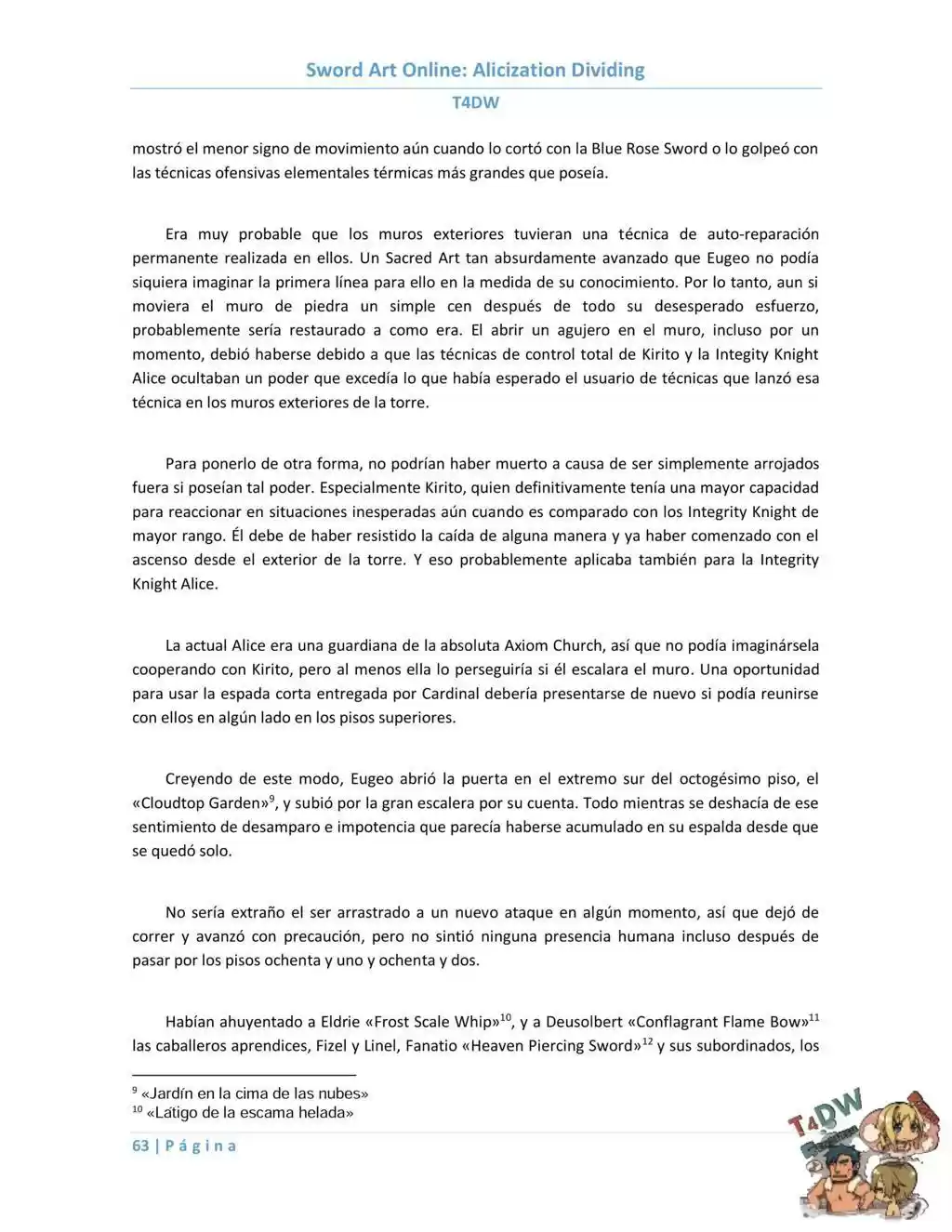 Sword Art Online: Alicization Dividing

T4DW

mostró el menor signo de movimiento aún cuando lo cortó con la Blue Rose Sword o lo golpeó con las técnicas ofensivas elementales térmicas más grandes que poseía.

Era muy probable que los muros exteriores tuvieran una técnica de auto-reparación permanente realizada en ellos. Un Sacred Art tan absurdamente avanzado que Eugeo no podía siquiera imaginar la primera línea para ello en la medida de su conocimiento. Por lo tanto, aun si moviera el muro de piedra un simple cen después de todo su desesperado esfuerzo, probablemente sería restaurado a como era. El abrir un agujero en el muro, incluso por un momento, debió haberse debido a que las técnicas de control total de Kirito y la Integity Knight Alice ocultaban un poder que excedía lo que había esperado el usuario de técnicas que lanzó esa técnica en los muros exteriores de la torre.

Para ponerlo de otra forma, no podrían haber muerto a causa de ser simplemente arrojados fuera si poseían tal poder. Especialmente Kirito, quien definitivamente tenía una mayor capacidad para reaccionar en situaciones inesperadas aún cuando es comparado con los Integrity Knight de mayor rango. Él debe de haber resistido la caída de alguna manera y ya haber comenzado con el ascenso desde el exterior de la torre. Y eso probablemente aplicaba también para la Integrity Knight Alice.

La actual Alice era una guardiana de la absoluta Axiom Church, así que no podía imaginársela cooperando con Kirito, pero al menos ella lo perseguiría si él escalara el muro. Una oportunidad para usar la espada corta entregada por Cardinal debería presentarse de nuevo si podía reunirse con ellos en algún lado en los pisos superiores.

Creyendo de este modo, Eugeo abrió la puerta en el extremo sur del octogésimo piso, el «Cloudtop Garden»$^{9}$, y subió por la gran escalera por su cuenta. Todo mientras se deshacía de ese sentimiento de desamparo e impotencia que parecía haberse acumulado en su espalda desde que se quedó solo.

No sería extraño el ser arrastrado a un nuevo ataque en algún momento, así que dejó de correr y avanzó con precaución, pero no sintió ninguna presencia humana incluso después de pasar por los pisos ochenta y uno y ochenta y dos.

Habían ahuyentado a Eldrie «Frost Scale Whip»$^{10}$, y a Deusolbert «Conflagrant Flame Bow»$^{11}$ las caballeros aprendices, Fizel y Linel, Fanatio «Heaven Piercing Sword»$^{12}$ y sus subordinados, los

$^{9}$ «Jardín en la cima de las nubes»
$^{10}$ «Látigo de la escama helada»

63 | P á g i n a

T4DW